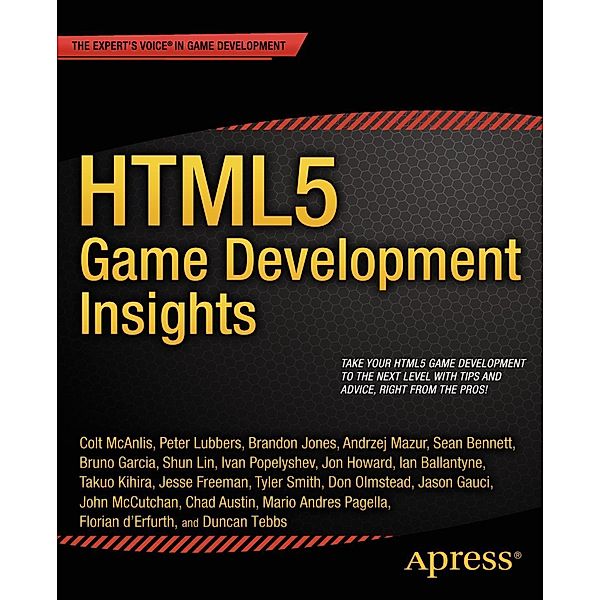 THE EXPERT'S VOICE® IN GAME DEVELOPMENT

HTML5
Game Development
Insights

TAKE YOUR HTML5 GAME DEVELOPMENT TO THE NEXT LEVEL WITH TIPS AND ADVICE, RIGHT FROM THE PROS!

Colt McAnlis, Peter Lubbers, Brandon Jones, Andrzej Mazur, Sean Bennett, Bruno Garcia, Shun Lin, Ivan Popelyshev, Jon Howard, Ian Ballantyne, Takuo Kihira, Jesse Freeman, Tyler Smith, Don Olmstead, Jason Gauci, John McCutchan, Chad Austin, Mario Andres Pagella, Florian d'Erfurth, and Duncan Tebbs

Apress®